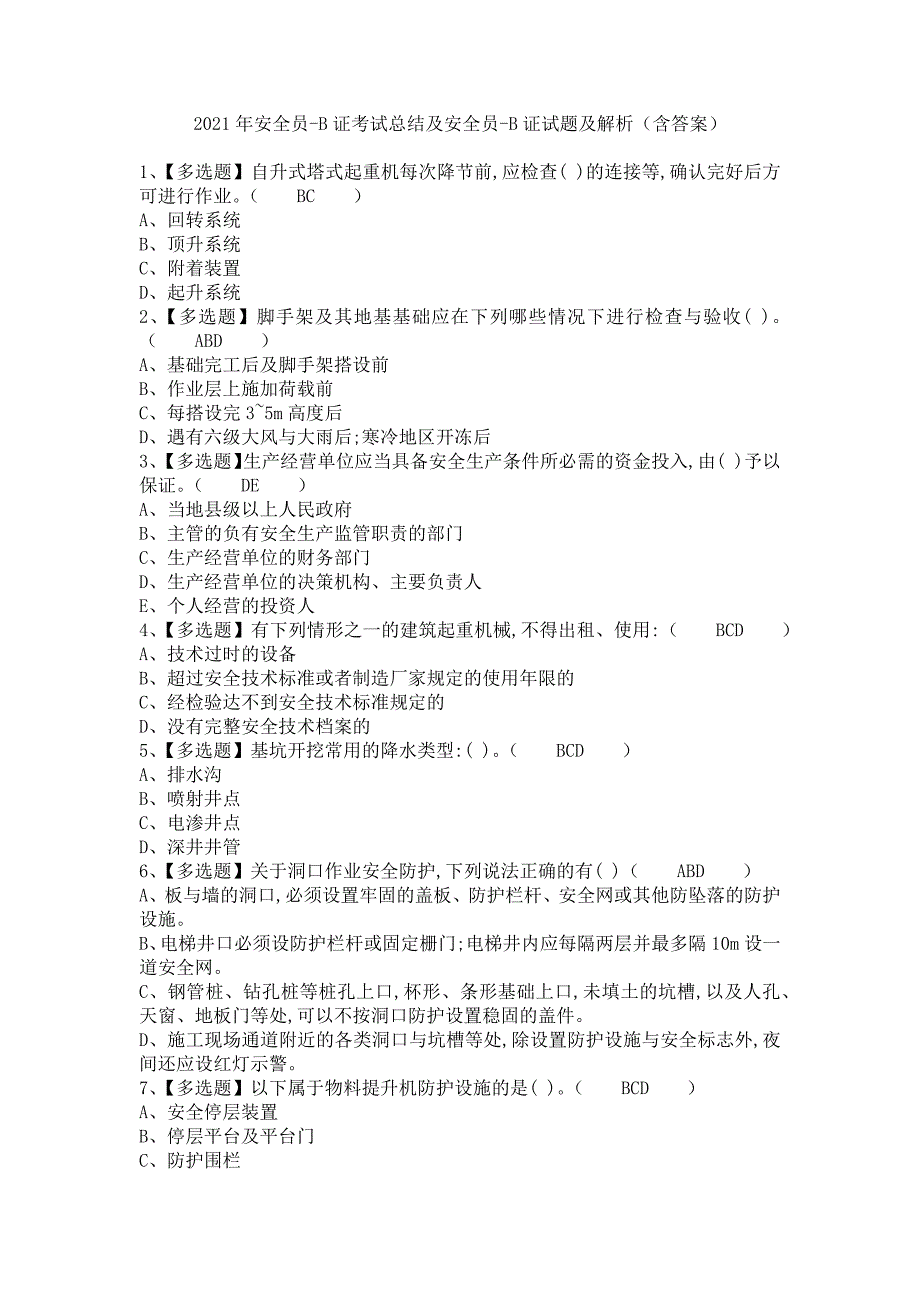 2021年安全员-B证考试总结及安全员-B证试题及解析（含答案）

1、【多选题】自升式塔式起重机每次降节前,应检查( )的连接等,确认完好后方可进行作业。（　　BC　　）
A、回转系统
B、顶升系统
C、附着装置
D、起升系统
2、【多选题】脚手架及其地基基础应在下列哪些情况下进行检查与验收( )。（　　ABD　　）
A、基础完工后及脚手架搭设前
B、作业层上施加荷载前
C、每搭设完3~5m高度后
D、遇有六级大风与大雨后;寒冷地区开冻后
3、【多选题】生产经营单位应当具备安全生产条件所必需的资金投入,由( )予以保证。（　　DE　　）
A、当地县级以上人民政府
B、主管的负有安全生产监管职责的部门
C、生产经营单位的财务部门
D、生产经营单位的决策机构、主要负责人
E、个人经营的投资人
4、【多选题】有下列情形之一的建筑起重机械,不得出租、使用:（　　BCD　　）
A、技术过时的设备
B、超过安全技术标准或者制造厂家规定的使用年限的
C、经检验达不到安全技术标准规定的
D、没有完整安全技术档案的
5、【多选题】基坑开挖常用的降水类型:( )。（　　BCD　　）
A、排水沟
B、喷射井点
C、电渗井点
D、深井井管
6、【多选题】关于洞口作业安全防护,下列说法正确的有( )（　　ABD　　）
A、板与墙的洞口,必须设置牢固的盖板、防护栏杆、安全网或其他防坠落的防护设施。
B、电梯井口必须设防护栏杆或固定栅门;电梯井内应每隔两层并最多隔10m设一道安全网。
C、钢管桩、钻孔桩等桩孔上口,杯形、条形基础上口,未填土的坑槽,以及人孔、天窗、地板门等处,可以不按洞口防护设置稳固的盖件。
D、施工现场通道附近的各类洞口与坑槽等处,除设置防护设施与安全标志外,夜间还应设红灯示警。
7、【多选题】以下属于物料提升机防护设施的是( )。（　　BCD　　）
A、安全停层装置
B、停层平台及平台门
C、防护围栏